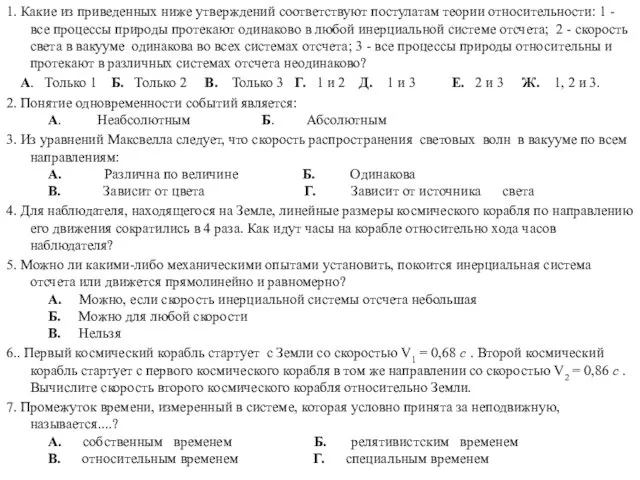 1. Какие из приведенных ниже утверждений соответствуют постулатам теории относительности: 1 - все процессы природы протекают одинаково в любой инерциальной системе отсчета; 2 - скорость света в вакууме одинакова во всех системах отсчета; 3 - все процессы природы относительны и протекают в различных системах отсчета неодинаково?

А. Только 1 Б. Только 2 В. Только 3 Г. 1 и 2 Д. 1 и 3 Е. 2 и 3 Ж. 1, 2 и 3.

2. Понятие одновременности событий является:

А. Неабсолютным Б. Абсолютным

3. Из уравнений Максвелла следует, что скорость распространения световых волн в вакууме по всем направлениям:

А. Различна по величине Б. Одинакова

В. Зависит от цвета Г. Зависит от источника света

4. Для наблюдателя, находящегося на Земле, линейные размеры космического корабля по направлению его движения сократились в 4 раза. Как идут часы на корабле относительно хода часов наблюдателя?

5. Можно ли какими-либо механическими опытами установить, покоится инерциальная система отсчета или движется прямолинейно и равномерно?

А. Можно, если скорость инерциальной системы отсчета небольшая

Б. Можно для любой скорости

В. Нельзя

6.. Первый космический корабль стартует с Земли со скоростью $V_1 = 0{,}68\ c$ . Второй космический корабль стартует с первого космического корабля в том же направлении со скоростью $V_2 = 0{,}86\ c$ . Вычислите скорость второго космического корабля относительно Земли.

7. Промежуток времени, измеренный в системе, которая условно принята за неподвижную, называется....?

А. собственным временем Б. релятивистским временем

В. относительным временем Г. специальным временем